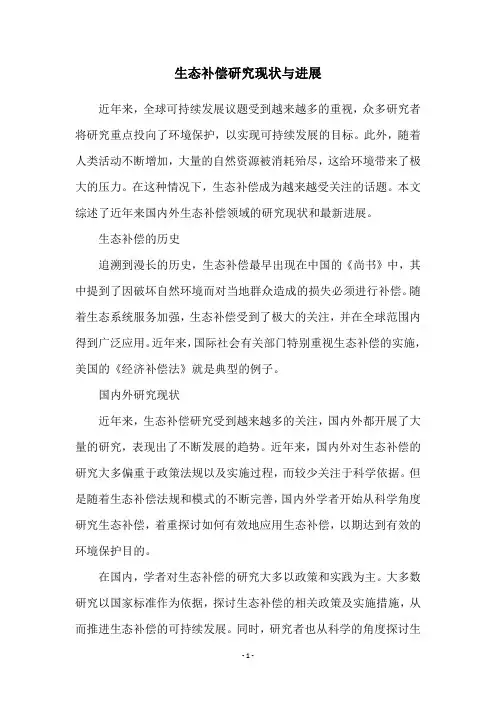 生态补偿研究现状与进展

近年来，全球可持续发展议题受到越来越多的重视，众多研究者将研究重点投向了环境保护，以实现可持续发展的目标。此外，随着人类活动不断增加，大量的自然资源被消耗殆尽，这给环境带来了极大的压力。在这种情况下，生态补偿成为越来越受关注的话题。本文综述了近年来国内外生态补偿领域的研究现状和最新进展。

生态补偿的历史

追溯到漫长的历史，生态补偿最早出现在中国的《尚书》中，其中提到了因破坏自然环境而对当地群众造成的损失必须进行补偿。随着生态系统服务加强，生态补偿受到了极大的关注，并在全球范围内得到广泛应用。近年来，国际社会有关部门特别重视生态补偿的实施，美国的《经济补偿法》就是典型的例子。

国内外研究现状

近年来，生态补偿研究受到越来越多的关注，国内外都开展了大量的研究，表现出了不断发展的趋势。近年来，国内外对生态补偿的研究大多偏重于政策法规以及实施过程，而较少关注于科学依据。但是随着生态补偿法规和模式的不断完善，国内外学者开始从科学角度研究生态补偿，着重探讨如何有效地应用生态补偿，以期达到有效的环境保护目的。

在国内，学者对生态补偿的研究大多以政策和实践为主。大多数研究以国家标准作为依据，探讨生态补偿的相关政策及实施措施，从而推进生态补偿的可持续发展。同时，研究者也从科学的角度探讨生

- 1 -